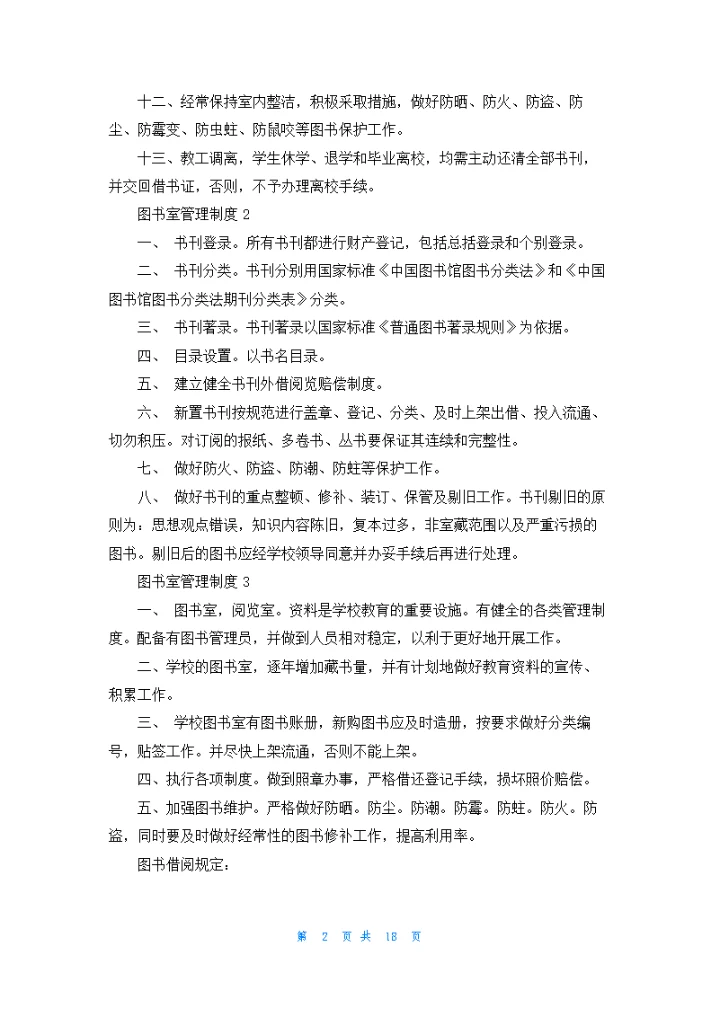 十二、经常保持室内整洁，积极采取措施，做好防晒、防火、防盗、防尘、防霉变、防虫蛀、防鼠咬等图书保护工作。

十三、教工调离，学生休学、退学和毕业离校，均需主动还清全部书刊，并交回借书证，否则，不予办理离校手续。

图书室管理制度 2

一、 书刊登录。所有书刊都进行财产登记，包括总括登录和个别登录。

二、 书刊分类。书刊分别用国家标准《中国图书馆图书分类法》和《中国图书馆图书分类法期刊分类表》分类。

三、 书刊著录。书刊著录以国家标准《普通图书著录规则》为依据。

四、 目录设置。以书名目录。

五、 建立健全书刊外借阅览赔偿制度。

六、 新置书刊按规范进行盖章、登记、分类、及时上架出借、投入流通、切勿积压。对订阅的报纸、多卷书、丛书要保证其连续和完整性。

七、 做好防火、防盗、防潮、防蛀等保护工作。

八、 做好书刊的重点整顿、修补、装订、保管及剔旧工作。书刊剔旧的原则为：思想观点错误，知识内容陈旧，复本过多，非室藏范围以及严重污损的图书。剔旧后的图书应经学校领导同意并办妥手续后再进行处理。

图书室管理制度 3

一、 图书室，阅览室。资料是学校教育的重要设施。有健全的各类管理制度。配备有图书管理员，并做到人员相对稳定，以利于更好地开展工作。

二、学校的图书室，逐年增加藏书量，并有计划地做好教育资料的宣传、积累工作。

三、 学校图书室有图书账册，新购图书应及时造册，按要求做好分类编号，贴签工作。并尽快上架流通，否则不能上架。

四、执行各项制度。做到照章办事，严格借还登记手续，损坏照价赔偿。

五、加强图书维护。严格做好防晒。防尘。防潮。防霉。防蛀。防火。防盗，同时要及时做好经常性的图书修补工作，提高利用率。

图书借阅规定：

第 2 页 共 18 页